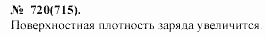 № 720(715).

Поверхностная плотность заряда увеличится.